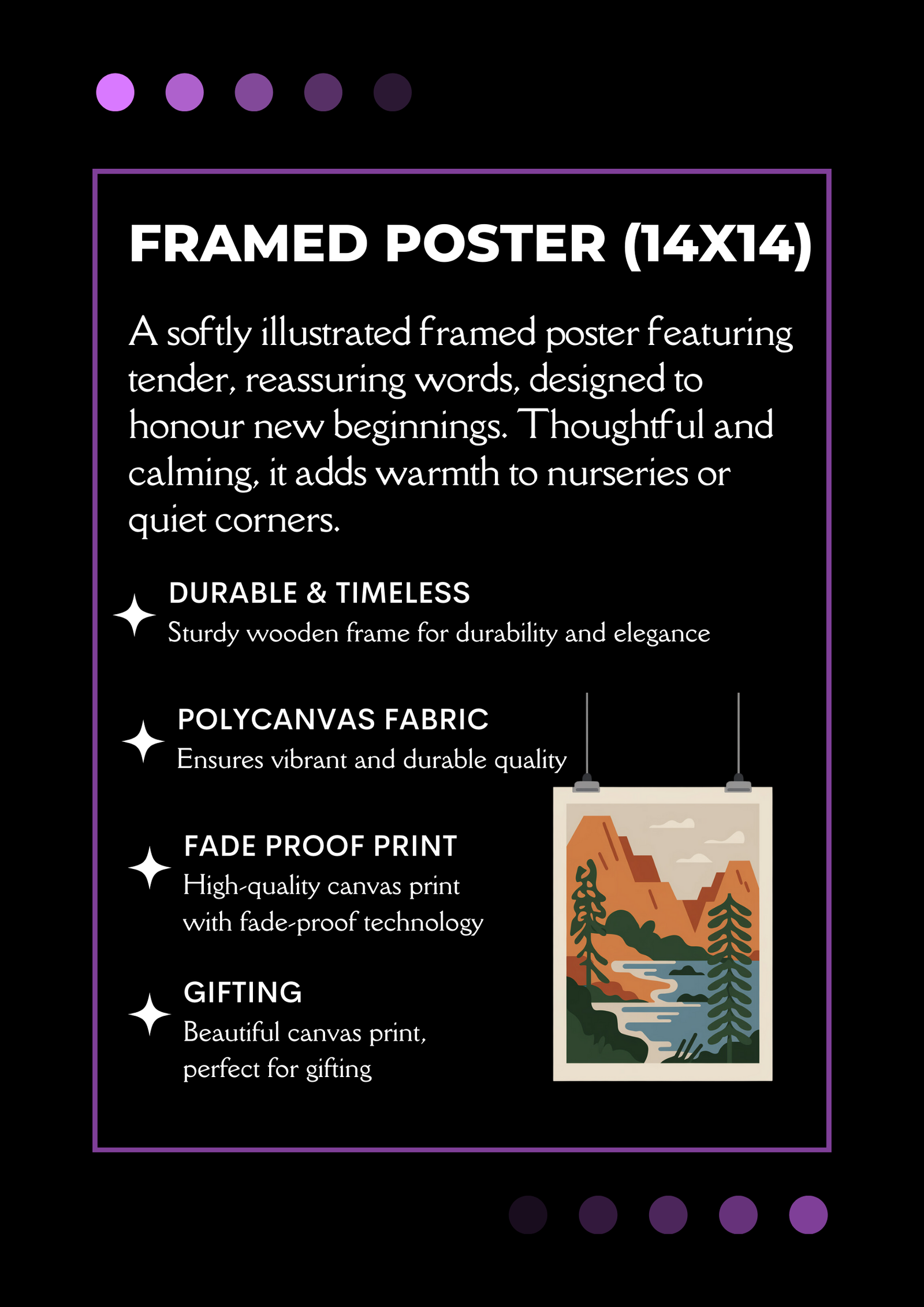 FRAMED POSTER (14X14)

A softly illustrated framed poster featuring tender, reassuring words, designed to honour new beginnings. Thoughtful and calming, it adds warmth to nurseries or quiet corners.

DURABLE & TIMELESS
Sturdy wooden frame for durability and elegance

POLYCANVAS FABRIC
Ensures vibrant and durable quality

FADE PROOF PRINT
High-quality canvas print with fade-proof technology

GIFTING
Beautiful canvas print, perfect for gifting